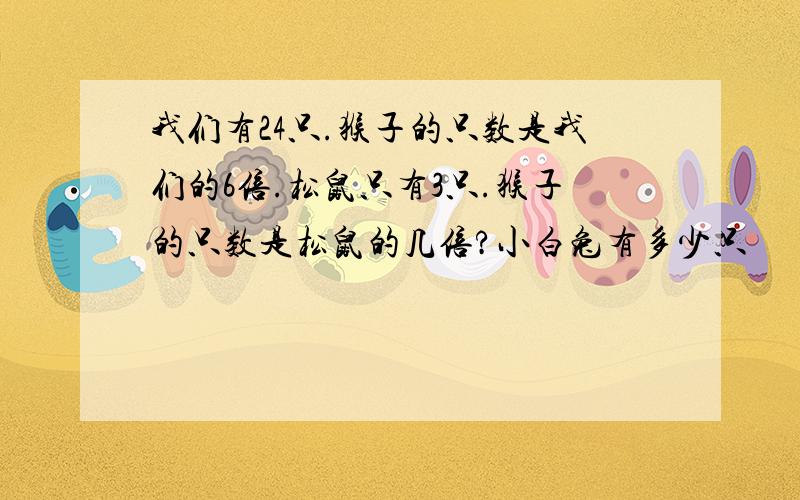 我们有24只.猴子的只数是我们的6倍.松鼠只有3只.猴子的只数是松鼠的几倍?小白兔有多少只